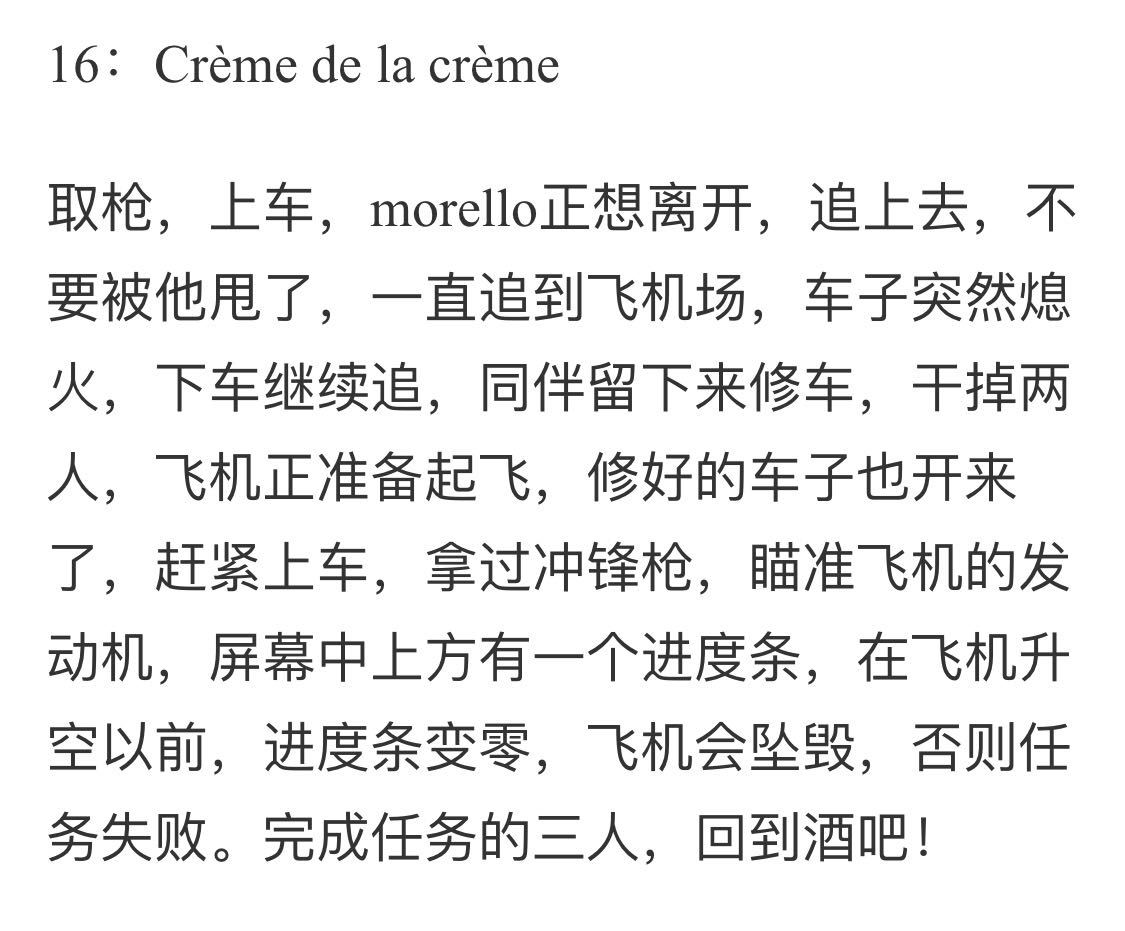 16：Crème de la crème

取枪，上车，morello正想离开，追上去，不要被他甩了，一直追到飞机场，车子突然熄火，下车继续追，同伴留下来修车，干掉两人，飞机正准备起飞，修好的车子也开来了，赶紧上车，拿过冲锋枪，瞄准飞机的发动机，屏幕中上方有一个进度条，在飞机升空以前，进度条变零，飞机会坠毁，否则任务失败。完成任务的三人，回到酒吧！